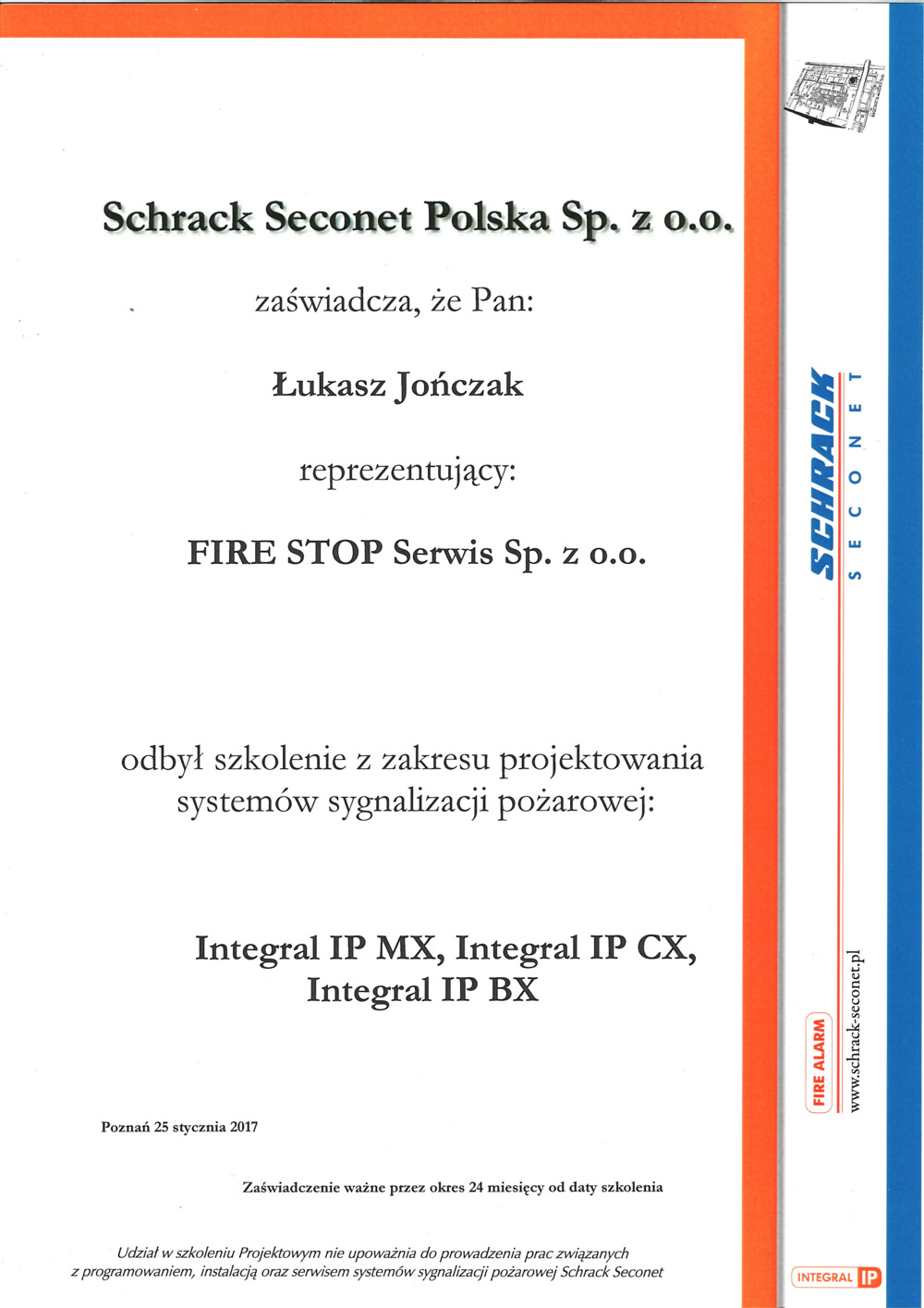 Schrack Seconet Polska Sp. z o.o.

zaświadcza, że Pan:

Łukasz Jończak

reprezentujący:

FIRE STOP Serwis Sp. z o.o.

odbył szkolenie z zakresu projektowania systemów sygnalizacji pożarowej:

Integral IP MX, Integral IP CX, Integral IP BX

Poznań 25 stycznia 2017

Zaświadczenie ważne przez okres 24 miesięcy od daty szkolenia

Udział w szkoleniu Projektowym nie upoważnia do prowadzenia prac związanych z programowaniem, instalacją oraz serwisem systemów sygnalizacji pożarowej Schrack Seconet

SCHRACK
SECONET

FIRE ALARM

www.schrack-seconet.pl

INTEGRAL IP